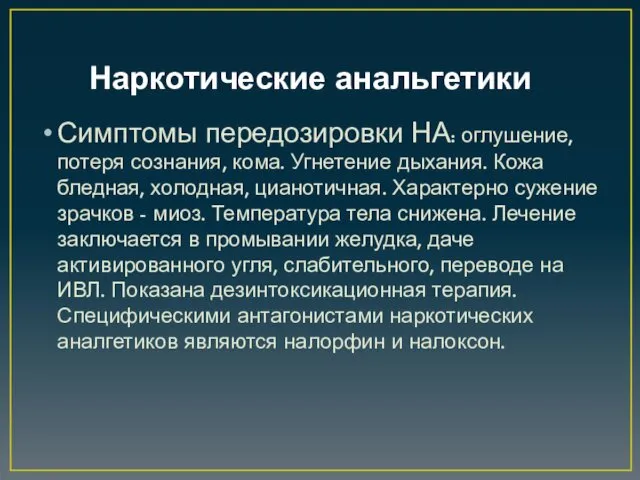 Наркотические анальгетики

• Симптомы передозировки НА: оглушение, потеря сознания, кома. Угнетение дыхания. Кожа бледная, холодная, цианотичная. Характерно сужение зрачков - миоз. Температура тела снижена. Лечение заключается в промывании желудка, даче активированного угля, слабительного, переводе на ИВЛ. Показана дезинтоксикационная терапия. Специфическими антагонистами наркотических аналгетиков являются налорфин и налоксон.